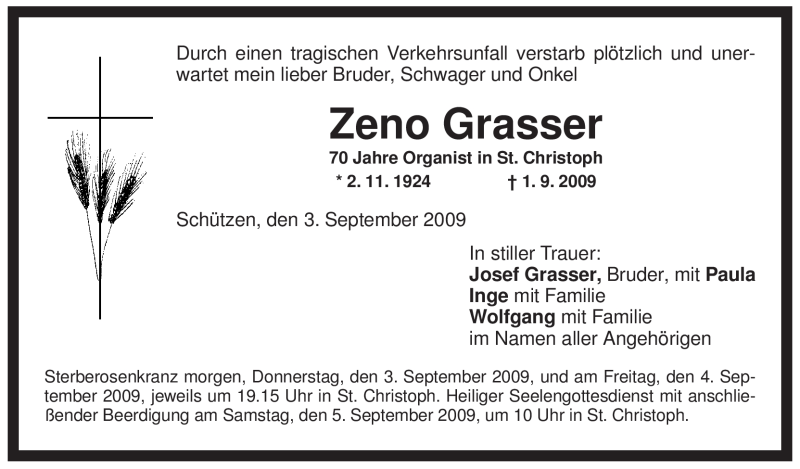 Durch einen tragischen Verkehrsunfall verstarb plötzlich und unerwartet mein lieber Bruder, Schwager und Onkel

Zeno Grasser

70 Jahre Organist in St. Christoph

* 2. 11. 1924 † 1. 9. 2009

Schützen, den 3. September 2009

In stiller Trauer:
Josef Grasser, Bruder, mit Paula
Inge mit Familie
Wolfgang mit Familie
im Namen aller Angehörigen

Sterberosenkranz morgen, Donnerstag, den 3. September 2009, und am Freitag, den 4. September 2009, jeweils um 19.15 Uhr in St. Christoph. Heiliger Seelengottesdienst mit anschließender Beerdigung am Samstag, den 5. September 2009, um 10 Uhr in St. Christoph.